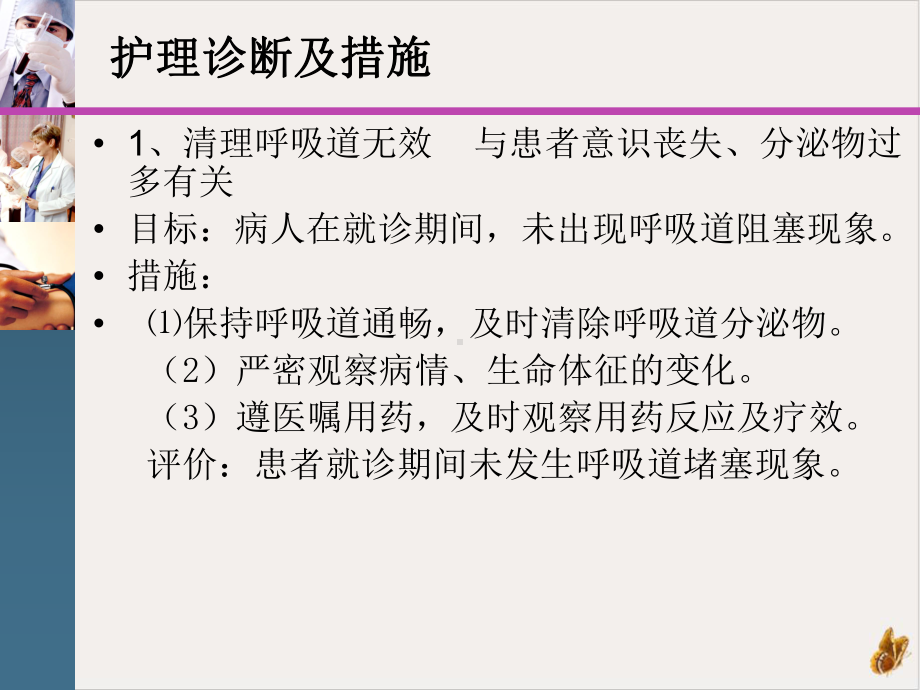 护理诊断及措施

• 1、清理呼吸道无效　与患者意识丧失、分泌物过多有关
• 目标：病人在就诊期间，未出现呼吸道阻塞现象。
• 措施：
• ⑴保持呼吸道通畅，及时清除呼吸道分泌物。
（2）严密观察病情、生命体征的变化。
（3）遵医嘱用药，及时观察用药反应及疗效。
评价：患者就诊期间未发生呼吸道堵塞现象。